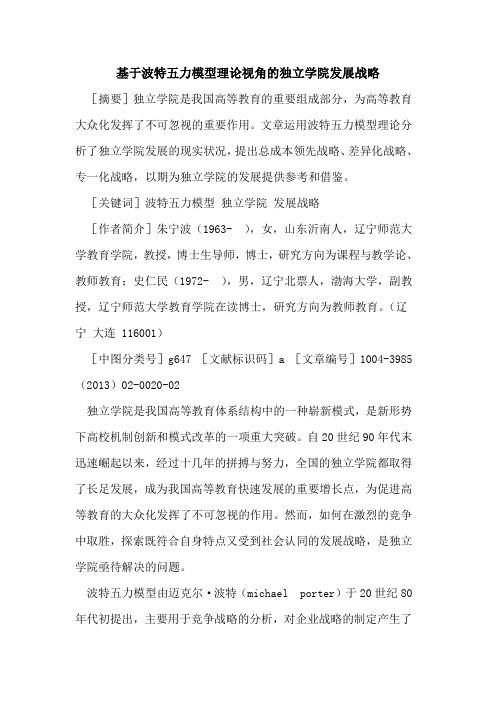 基于波特五力模型理论视角的独立学院发展战略

［摘要］独立学院是我国高等教育的重要组成部分，为高等教育大众化发挥了不可忽视的重要作用。文章运用波特五力模型理论分析了独立学院发展的现实状况，提出总成本领先战略、差异化战略、专一化战略，以期为独立学院的发展提供参考和借鉴。

［关键词］波特五力模型 独立学院 发展战略

［作者简介］朱宁波（1963- ），女，山东沂南人，辽宁师范大学教育学院，教授，博士生导师，博士，研究方向为课程与教学论、教师教育；史仁民（1972- ），男，辽宁北票人，渤海大学，副教授，辽宁师范大学教育学院在读博士，研究方向为教师教育。（辽宁 大连 116001）

［中图分类号］g647 ［文献标识码］a ［文章编号］1004-3985（2013）02-0020-02

独立学院是我国高等教育体系结构中的一种崭新模式，是新形势下高校机制创新和模式改革的一项重大突破。自20世纪90年代末迅速崛起以来，经过十几年的拼搏与努力，全国的独立学院都取得了长足发展，成为我国高等教育快速发展的重要增长点，为促进高等教育的大众化发挥了不可忽视的作用。然而，如何在激烈的竞争中取胜，探索既符合自身特点又受到社会认同的发展战略，是独立学院亟待解决的问题。

波特五力模型由迈克尔·波特（michael porter）于20世纪80年代初提出，主要用于竞争战略的分析，对企业战略的制定产生了